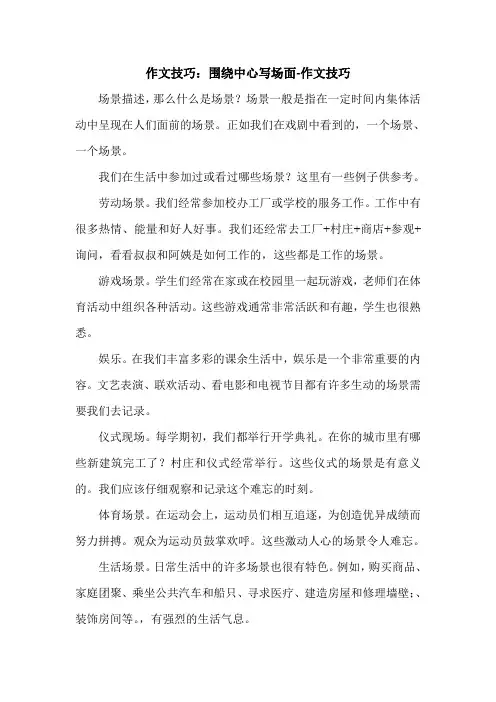 作文技巧：围绕中心写场面-作文技巧

场景描述，那么什么是场景？场景一般是指在一定时间内集体活动中呈现在人们面前的场景。正如我们在戏剧中看到的，一个场景、一个场景。

我们在生活中参加过或看过哪些场景？这里有一些例子供参考。

劳动场景。我们经常参加校办工厂或学校的服务工作。工作中有很多热情、能量和好人好事。我们还经常去工厂+村庄+商店+参观+询问，看看叔叔和阿姨是如何工作的，这些都是工作的场景。

游戏场景。学生们经常在家或在校园里一起玩游戏，老师们在体育活动中组织各种活动。这些游戏通常非常活跃和有趣，学生也很熟悉。

娱乐。在我们丰富多彩的课余生活中，娱乐是一个非常重要的内容。文艺表演、联欢活动、看电影和电视节目都有许多生动的场景需要我们去记录。

仪式现场。每学期初，我们都举行开学典礼。在你的城市里有哪些新建筑完工了？村庄和仪式经常举行。这些仪式的场景是有意义的。我们应该仔细观察和记录这个难忘的时刻。

体育场景。在运动会上，运动员们相互追逐，为创造优异成绩而努力拼搏。观众为运动员鼓掌欢呼。这些激动人心的场景令人难忘。

生活场景。日常生活中的许多场景也很有特色。例如，购买商品、家庭团聚、乘坐公共汽车和船只、寻求医疗、建造房屋和修理墙壁；、装饰房间等。，有强烈的生活气息。